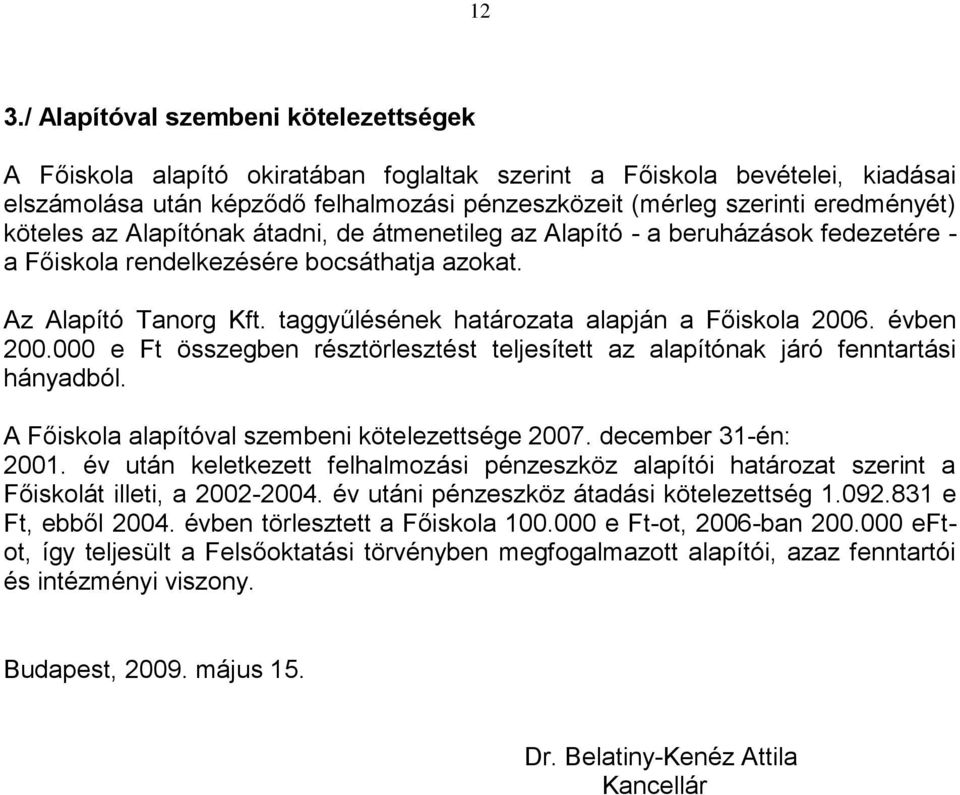 12

3./ Alapítóval szembeni kötelezettségek

A Főiskola alapító okiratában foglaltak szerint a Főiskola bevételei, kiadásai elszámolása után képződő felhalmozási pénzeszközeit (mérleg szerinti eredményét) köteles az Alapítónak átadni, de átmenetileg az Alapító - a beruházások fedezetére - a Főiskola rendelkezésére bocsáthatja azokat.

Az Alapító Tanorg Kft. taggyűlésének határozata alapján a Főiskola 2006. évben 200.000 e Ft összegben résztörlesztést teljesített az alapítónak járó fenntartási hányadból.

A Főiskola alapítóval szembeni kötelezettsége 2007. december 31-én:
2001. év után keletkezett felhalmozási pénzeszköz alapítói határozat szerint a Főiskolát illeti, a 2002-2004. év utáni pénzeszköz átadási kötelezettség 1.092.831 e Ft, ebből 2004. évben törlesztett a Főiskola 100.000 e Ft-ot, 2006-ban 200.000 eFt-ot, így teljesült a Felsőoktatási törvényben megfogalmazott alapítói, azaz fenntartói és intézményi viszony.

Budapest, 2009. május 15.

Dr. Belatiny-Kenéz Attila
Kancellár